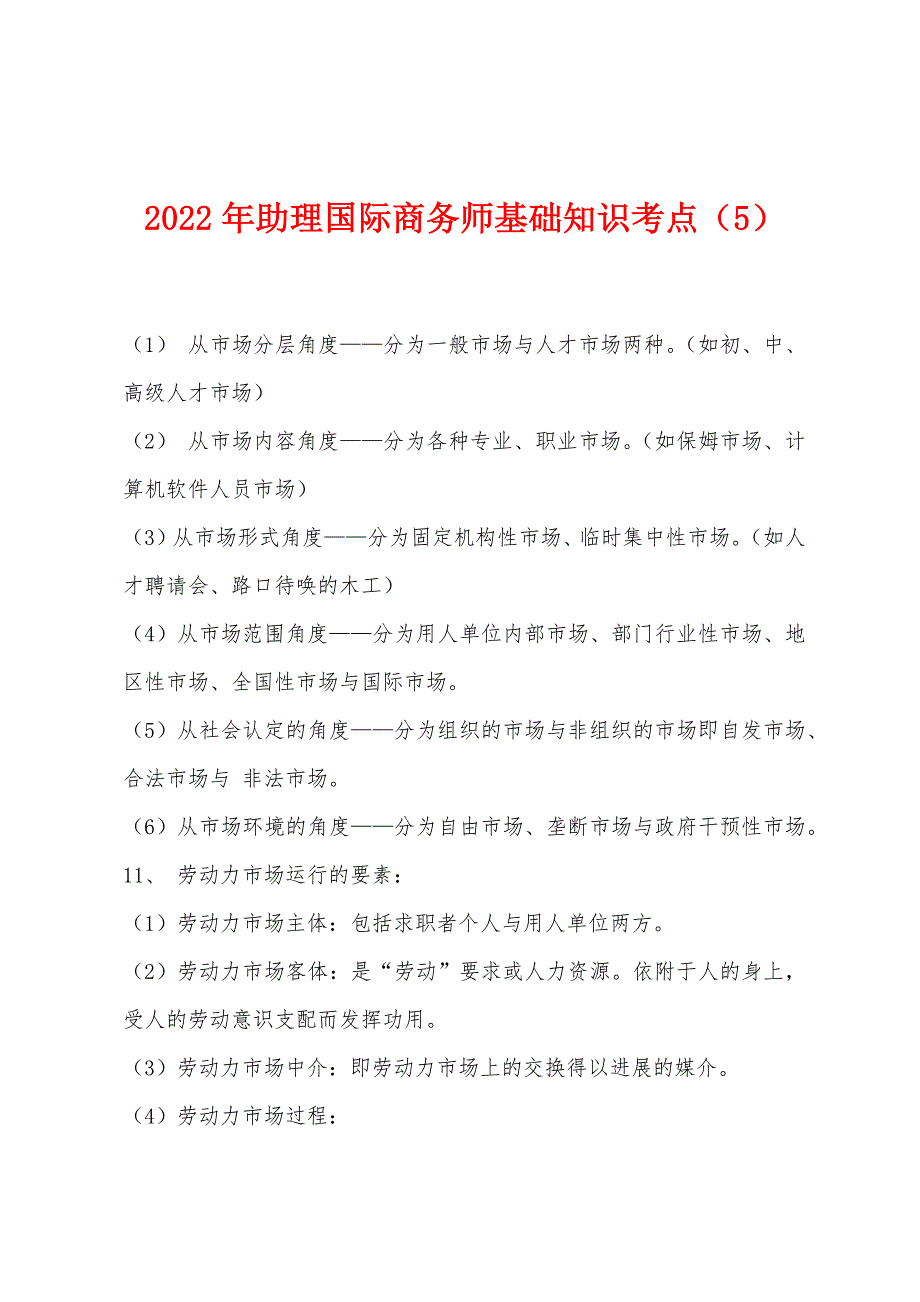 2022年助理国际商务师基础知识考点（5）

（1） 从市场分层角度——分为一般市场与人才市场两种。（如初、中、高级人才市场）

（2） 从市场内容角度——分为各种专业、职业市场。（如保姆市场、计算机软件人员市场）

（3）从市场形式角度——分为固定机构性市场、临时集中性市场。（如人才聘请会、路口待唤的木工）

（4）从市场范围角度——分为用人单位内部市场、部门行业性市场、地区性市场、全国性市场与国际市场。

（5）从社会认定的角度——分为组织的市场与非组织的市场即自发市场、合法市场与 非法市场。

（6）从市场环境的角度——分为自由市场、垄断市场与政府干预性市场。

11、 劳动力市场运行的要素：

（1）劳动力市场主体：包括求职者个人与用人单位两方。

（2）劳动力市场客体：是“劳动”要求或人力资源。依附于人的身上，受人的劳动意识支配而发挥功用。

（3）劳动力市场中介：即劳动力市场上的交换得以进展的媒介。

（4）劳动力市场过程：